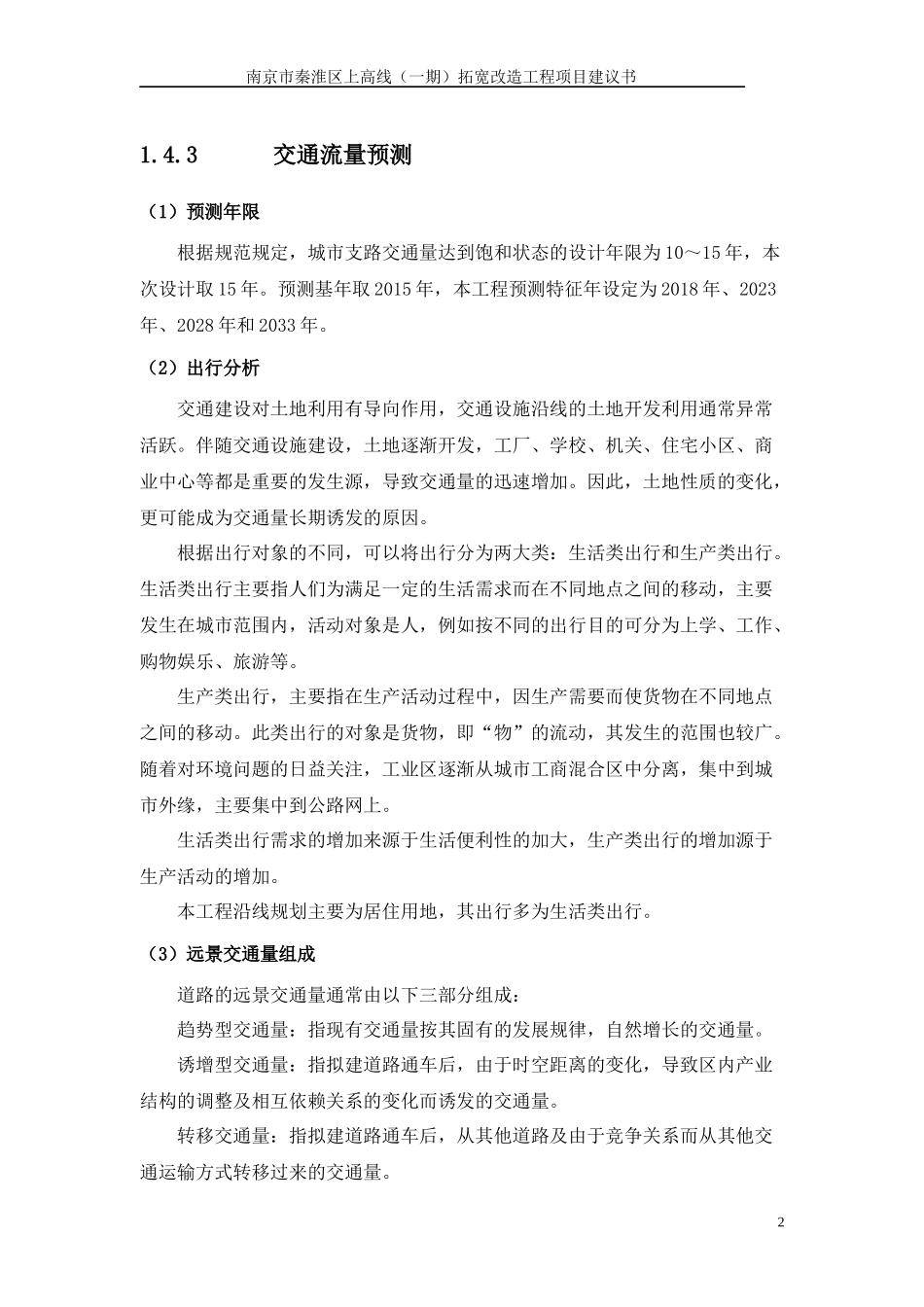 南京市秦淮区上高线（一期）拓宽改造工程项目建议书

1.4.3 交通流量预测

（1）预测年限

根据规范规定，城市支路交通量达到饱和状态的设计年限为10～15年，本次设计取15年。预测基年取2015年，本工程预测特征年设定为2018年、2023年、2028年和2033年。

（2）出行分析

交通建设对土地利用有导向作用，交通设施沿线的土地开发利用通常异常活跃。伴随交通设施建设，土地逐渐开发，工厂、学校、机关、住宅小区、商业中心等都是重要的发生源，导致交通量的迅速增加。因此，土地性质的变化，更可能成为交通量长期诱发的原因。

根据出行对象的不同，可以将出行分为两大类：生活类出行和生产类出行。生活类出行主要指人们为满足一定的生活需求而在不同地点之间的移动，主要发生在城市范围内，活动对象是人，例如按不同的出行目的可分为上学、工作、购物娱乐、旅游等。

生产类出行，主要指在生产活动过程中，因生产需要而使货物在不同地点之间的移动。此类出行的对象是货物，即“物”的流动，其发生的范围也较广。随着对环境问题的日益关注，工业区逐渐从城市工商混合区中分离，集中到城市外缘，主要集中到公路网上。

生活类出行需求的增加来源于生活便利性的加大，生产类出行的增加源于生产活动的增加。

本工程沿线规划主要为居住用地，其出行多为生活类出行。

（3）远景交通量组成

道路的远景交通量通常由以下三部分组成：

趋势型交通量：指现有交通量按其固有的发展规律，自然增长的交通量。

诱增型交通量：指拟建道路通车后，由于时空距离的变化，导致区内产业结构的调整及相互依赖关系的变化而诱发的交通量。

转移交通量：指拟建道路通车后，从其他道路及由于竞争关系而从其他交通运输方式转移过来的交通量。

2